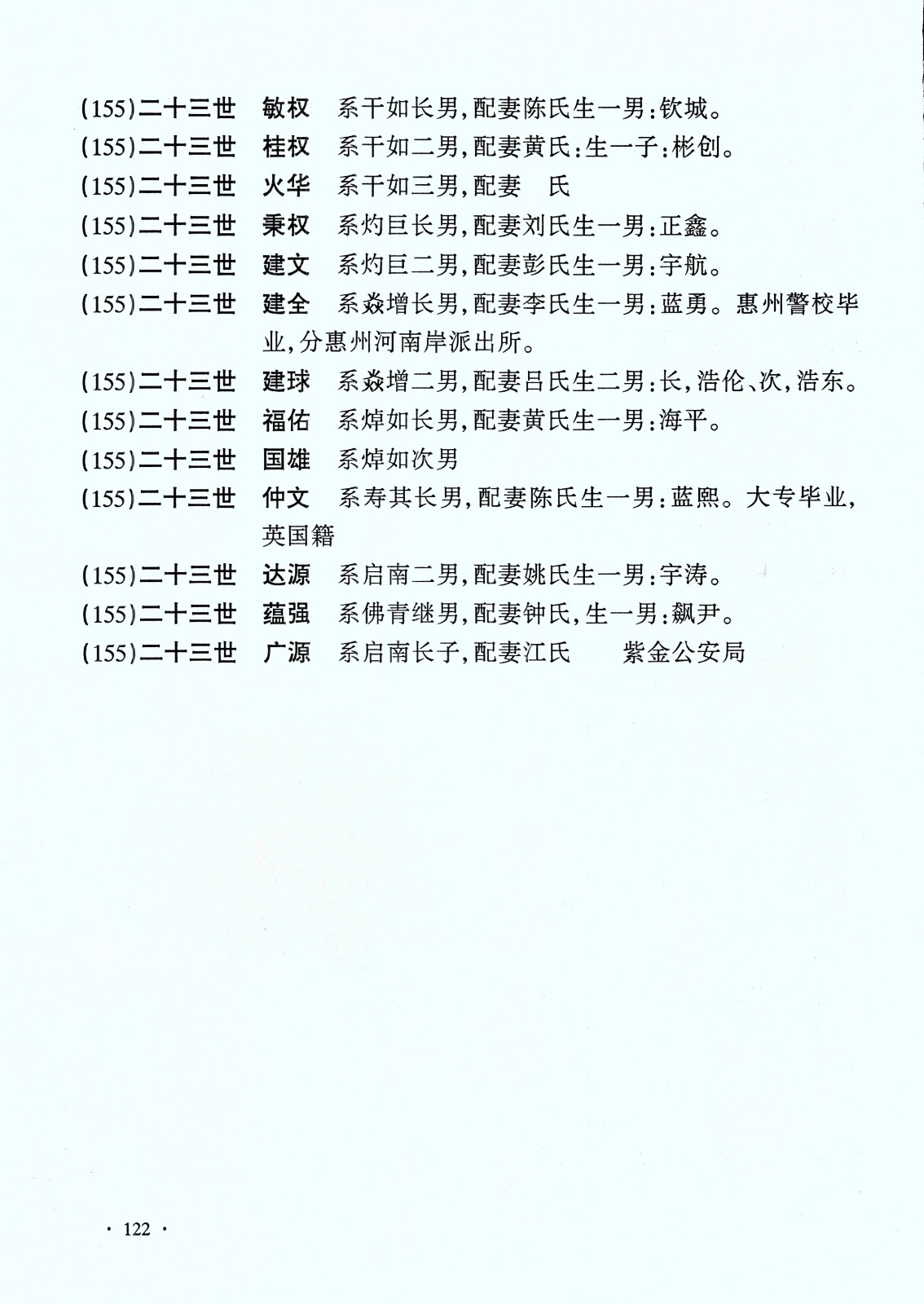 (155)二十三世　敏权　系干如长男,配妻陈氏生一男:钦城。

(155)二十三世　桂权　系干如二男,配妻黄氏:生一子:彬创。

(155)二十三世　火华　系干如三男,配妻　氏

(155)二十三世　秉权　系灼巨长男,配妻刘氏生一男:正鑫。

(155)二十三世　建文　系灼巨二男,配妻彭氏生一男:宇航。

(155)二十三世　建全　系焱增长男,配妻李氏生一男:蓝勇。惠州警校毕业,分惠州河南岸派出所。

(155)二十三世　建球　系焱增二男,配妻吕氏生二男:长,浩伦、次,浩东。

(155)二十三世　福佑　系焯如长男,配妻黄氏生一男:海平。

(155)二十三世　国雄　系焯如次男

(155)二十三世　仲文　系寿其长男,配妻陈氏生一男:蓝熙。大专毕业,英国籍

(155)二十三世　达源　系启南二男,配妻姚氏生一男:宇涛。

(155)二十三世　蕴强　系佛青继男,配妻钟氏,生一男:飙尹。

(155)二十三世　广源　系启南长子,配妻江氏　　紫金公安局

· 122 ·